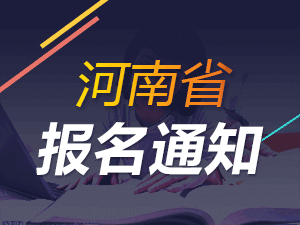 河南省
报名通知